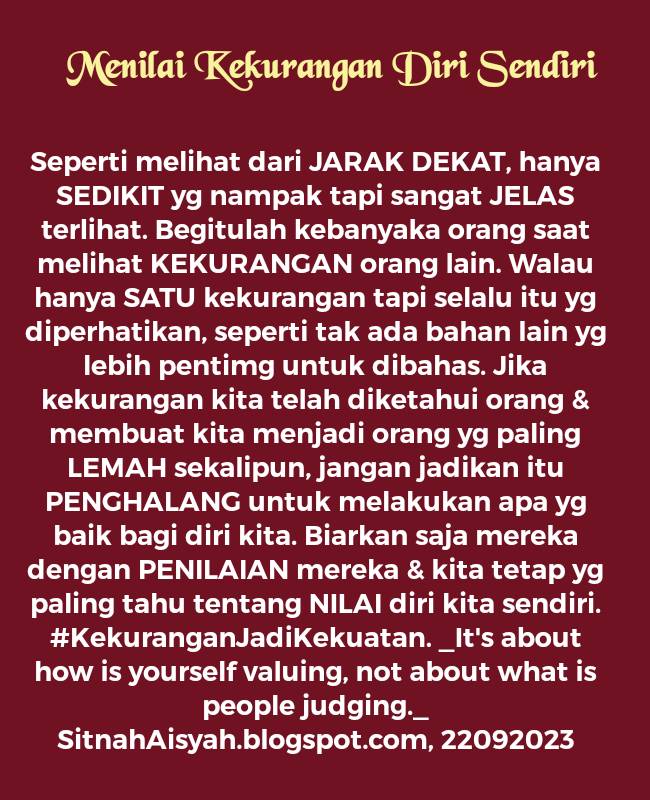 Menilai Kekurangan Diri Sendiri

Seperti melihat dari JARAK DEKAT, hanya SEDIKIT yg nampak tapi sangat JELAS terlihat. Begitulah kebanyaka orang saat melihat KEKURANGAN orang lain. Walau hanya SATU kekurangan tapi selalu itu yg diperhatikan, seperti tak ada bahan lain yg lebih pentimg untuk dibahas. Jika kekurangan kita telah diketahui orang & membuat kita menjadi orang yg paling LEMAH sekalipun, jangan jadikan itu PENGHALANG untuk melakukan apa yg baik bagi diri kita. Biarkan saja mereka dengan PENILAIAN mereka & kita tetap yg paling tahu tentang NILAI diri kita sendiri. #KekuranganJadiKekuatan. _It's about how is yourself valuing, not about what is people judging._
SitnahAisyah.blogspot.com, 22092023